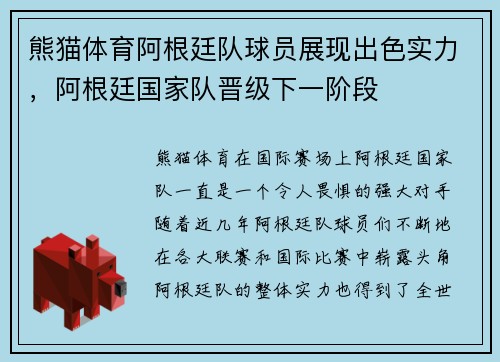 熊猫体育阿根廷队球员展现出色实力，阿根廷国家队晋级下一阶段

熊猫体育在国际赛场上阿根廷国家队一直是一个令人畏惧的强大对手随着近几年阿根廷队球员们不断地在各大联赛和国际比赛中崭露头角阿根廷队的整体实力也得到了全世